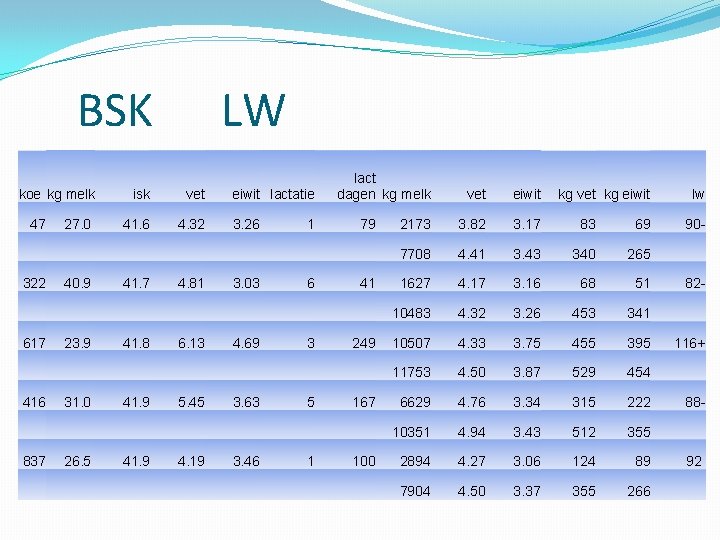 BSK LW

| koe | kg melk | isk | vet | eiwit | lactatie | lact dagen | kg melk | vet | eiwit | kg vet | kg eiwit | lw |
|---|---|---|---|---|---|---|---|---|---|---|---|---|
| 47 | 27.0 | 41.6 | 4.32 | 3.26 | 1 | 79 | 2173 | 3.82 | 3.17 | 83 | 69 | 90- |
| | | | | | | | 7708 | 4.41 | 3.43 | 340 | 265 | |
| 322 | 40.9 | 41.7 | 4.81 | 3.03 | 6 | 41 | 1627 | 4.17 | 3.16 | 68 | 51 | 82- |
| | | | | | | | 10483 | 4.32 | 3.26 | 453 | 341 | |
| 617 | 23.9 | 41.8 | 6.13 | 4.69 | 3 | 249 | 10507 | 4.33 | 3.75 | 455 | 395 | 116+ |
| | | | | | | | 11753 | 4.50 | 3.87 | 529 | 454 | |
| 416 | 31.0 | 41.9 | 5.45 | 3.63 | 5 | 167 | 6629 | 4.76 | 3.34 | 315 | 222 | 88- |
| | | | | | | | 10351 | 4.94 | 3.43 | 512 | 355 | |
| 837 | 26.5 | 41.9 | 4.19 | 3.46 | 1 | 100 | 2894 | 4.27 | 3.06 | 124 | 89 | 92 |
| | | | | | | | 7904 | 4.50 | 3.37 | 355 | 266 | |